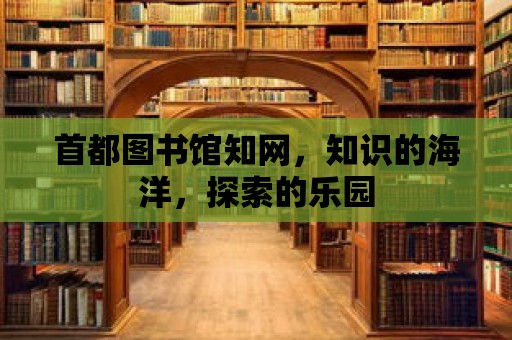 首都图书馆知网，知识的海洋，探索的乐园